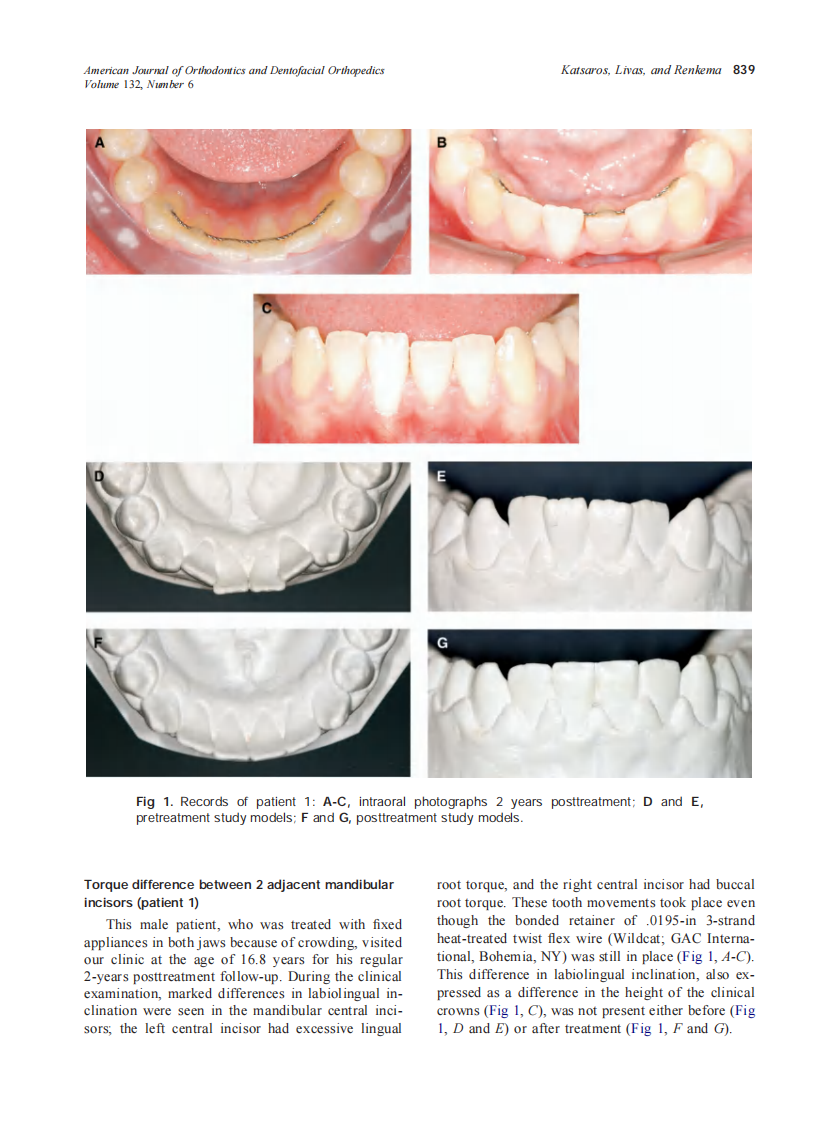 American Journal of Orthodontics and Dentofacial Orthopedics
Volume 132, Number 6

Katsaros, Livas, and Renkema 839

A

B

C

D

E

F

G

Fig 1. Records of patient 1: A-C, intraoral photographs 2 years posttreatment; D and E, pretreatment study models; F and G, posttreatment study models.

Torque difference between 2 adjacent mandibular incisors (patient 1)

This male patient, who was treated with fixed appliances in both jaws because of crowding, visited our clinic at the age of 16.8 years for his regular 2-years posttreatment follow-up. During the clinical examination, marked differences in labiolingual inclination were seen in the mandibular central incisors; the left central incisor had excessive lingual root torque, and the right central incisor had buccal root torque. These tooth movements took place even though the bonded retainer of .0195-in 3-strand heat-treated twist flex wire (Wildcat; GAC International, Bohemia, NY) was still in place (Fig 1, A-C). This difference in labiolingual inclination, also expressed as a difference in the height of the clinical crowns (Fig 1, C), was not present either before (Fig 1, D and E) or after treatment (Fig 1, F and G).